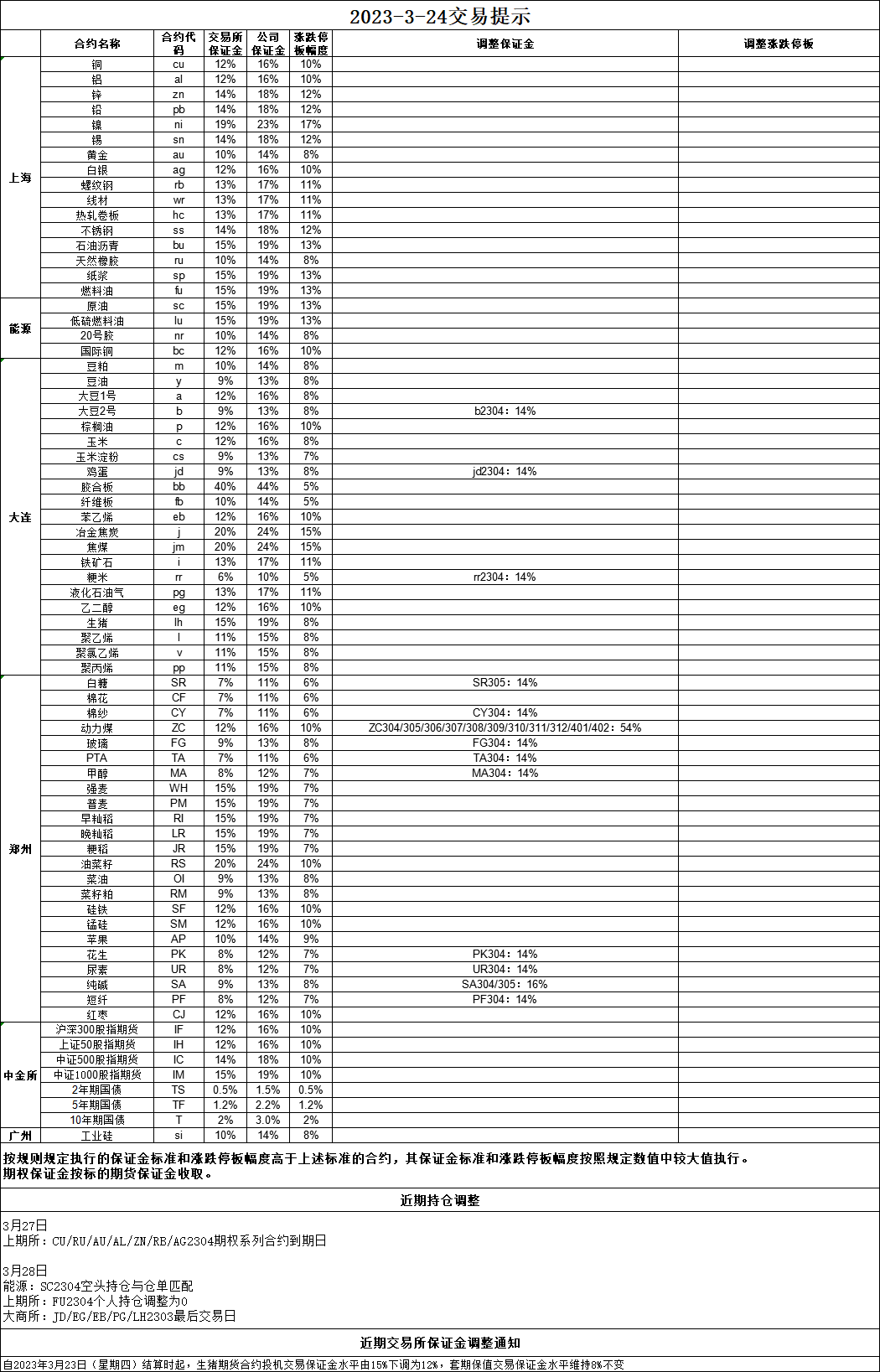 2023-3-24交易提示

| | 合约名称 | 合约代码 | 交易所保证金 | 公司保证金 | 涨跌停板幅度 | 调整保证金 | 调整涨跌停板 |
|---|---|---|---|---|---|---|---|
| 上海 | 铜 | cu | 12% | 16% | 10% | | |
| | 铝 | al | 12% | 16% | 10% | | |
| | 锌 | zn | 14% | 18% | 12% | | |
| | 铅 | pb | 14% | 18% | 12% | | |
| | 镍 | ni | 19% | 23% | 17% | | |
| | 锡 | sn | 14% | 18% | 12% | | |
| | 黄金 | au | 10% | 14% | 8% | | |
| | 白银 | ag | 12% | 16% | 10% | | |
| | 螺纹钢 | rb | 13% | 17% | 11% | | |
| | 线材 | wr | 13% | 17% | 11% | | |
| | 热轧卷板 | hc | 13% | 17% | 11% | | |
| | 不锈钢 | ss | 14% | 18% | 12% | | |
| | 石油沥青 | bu | 15% | 19% | 13% | | |
| | 天然橡胶 | ru | 10% | 14% | 8% | | |
| | 纸浆 | sp | 15% | 19% | 13% | | |
| | 燃料油 | fu | 15% | 19% | 13% | | |
| 能源 | 原油 | sc | 15% | 19% | 13% | | |
| | 低硫燃料油 | lu | 15% | 19% | 13% | | |
| | 20号胶 | nr | 10% | 14% | 8% | | |
| | 国际铜 | bc | 12% | 16% | 10% | | |
| 大连 | 豆粕 | m | 10% | 14% | 8% | | |
| | 豆油 | y | 9% | 13% | 8% | | |
| | 大豆1号 | a | 12% | 16% | 8% | | |
| | 大豆2号 | b | 9% | 13% | 8% | b2304：14% | |
| | 棕榈油 | p | 12% | 16% | 10% | | |
| | 玉米 | c | 12% | 16% | 8% | | |
| | 玉米淀粉 | cs | 9% | 13% | 7% | | |
| | 鸡蛋 | jd | 9% | 13% | 8% | jd2304：14% | |
| | 胶合板 | bb | 40% | 44% | 5% | | |
| | 纤维板 | fb | 10% | 14% | 5% | | |
| | 苯乙烯 | eb | 12% | 16% | 10% | | |
| | 冶金焦炭 | j | 20% | 24% | 15% | | |
| | 焦煤 | jm | 20% | 24% | 15% | | |
| | 铁矿石 | i | 13% | 17% | 11% | | |
| | 粳米 | rr | 6% | 10% | 5% | rr2304：14% | |
| | 液化石油气 | pg | 13% | 17% | 11% | | |
| | 乙二醇 | eg | 12% | 16% | 10% | | |
| | 生猪 | lh | 15% | 19% | 8% | | |
| | 聚乙烯 | l | 11% | 15% | 8% | | |
| | 聚氯乙烯 | v | 11% | 15% | 8% | | |
| | 聚丙烯 | pp | 11% | 15% | 8% | | |
| 郑州 | 白糖 | SR | 7% | 11% | 6% | SR305：14% | |
| | 棉花 | CF | 7% | 11% | 6% | | |
| | 棉纱 | CY | 7% | 11% | 6% | CY304：14% | |
| | 动力煤 | ZC | 12% | 16% | 10% | ZC304/305/306/307/308/309/310/311/312/401/402：54% | |
| | 玻璃 | FG | 9% | 13% | 8% | FG304：14% | |
| | PTA | TA | 7% | 11% | 6% | TA304：14% | |
| | 甲醇 | MA | 8% | 12% | 7% | MA304：14% | |
| | 强麦 | WH | 15% | 19% | 7% | | |
| | 普麦 | PM | 15% | 19% | 7% | | |
| | 早籼稻 | RI | 15% | 19% | 7% | | |
| | 晚籼稻 | LR | 15% | 19% | 7% | | |
| | 粳稻 | JR | 15% | 19% | 7% | | |
| | 油菜籽 | RS | 20% | 24% | 10% | | |
| | 菜油 | OI | 9% | 13% | 8% | | |
| | 菜籽粕 | RM | 9% | 13% | 8% | | |
| | 硅铁 | SF | 12% | 16% | 10% | | |
| | 锰硅 | SM | 12% | 16% | 10% | | |
| | 苹果 | AP | 10% | 14% | 9% | | |
| | 花生 | PK | 8% | 12% | 7% | PK304：14% | |
| | 尿素 | UR | 8% | 12% | 7% | UR304：14% | |
| | 纯碱 | SA | 9% | 13% | 8% | SA304/305：16% | |
| | 短纤 | PF | 8% | 12% | 7% | PF304：14% | |
| | 红枣 | CJ | 12% | 16% | 10% | | |
| 中金所 | 沪深300股指期货 | IF | 12% | 16% | 10% | | |
| | 上证50股指期货 | IH | 12% | 16% | 10% | | |
| | 中证500股指期货 | IC | 14% | 18% | 10% | | |
| | 中证1000股指期货 | IM | 15% | 19% | 10% | | |
| | 2年期国债 | TS | 0.5% | 1.5% | 0.5% | | |
| | 5年期国债 | TF | 1.2% | 2.2% | 1.2% | | |
| | 10年期国债 | T | 2% | 3.0% | 2% | | |
| 广州 | 工业硅 | si | 10% | 14% | 8% | | |

按规则规定执行的保证金标准和涨跌停板幅度高于上述标准的合约，其保证金标准和涨跌停板幅度按照规定数值中较大值执行。
期权保证金按标的期货保证金收取。

近期持仓调整

3月27日
上期所：CU/RU/AU/AL/ZN/RB/AG2304期权系列合约到期日

3月28日
能源：SC2304空头持仓与仓单匹配
上期所：FU2304个人持仓调整为0
大商所：JD/EG/EB/PG/LH2303最后交易日

近期交易所保证金调整通知

自2023年3月23日（星期四）结算时起，生猪期货合约投机交易保证金水平由15%下调为12%，套期保值交易保证金水平维持8%不变